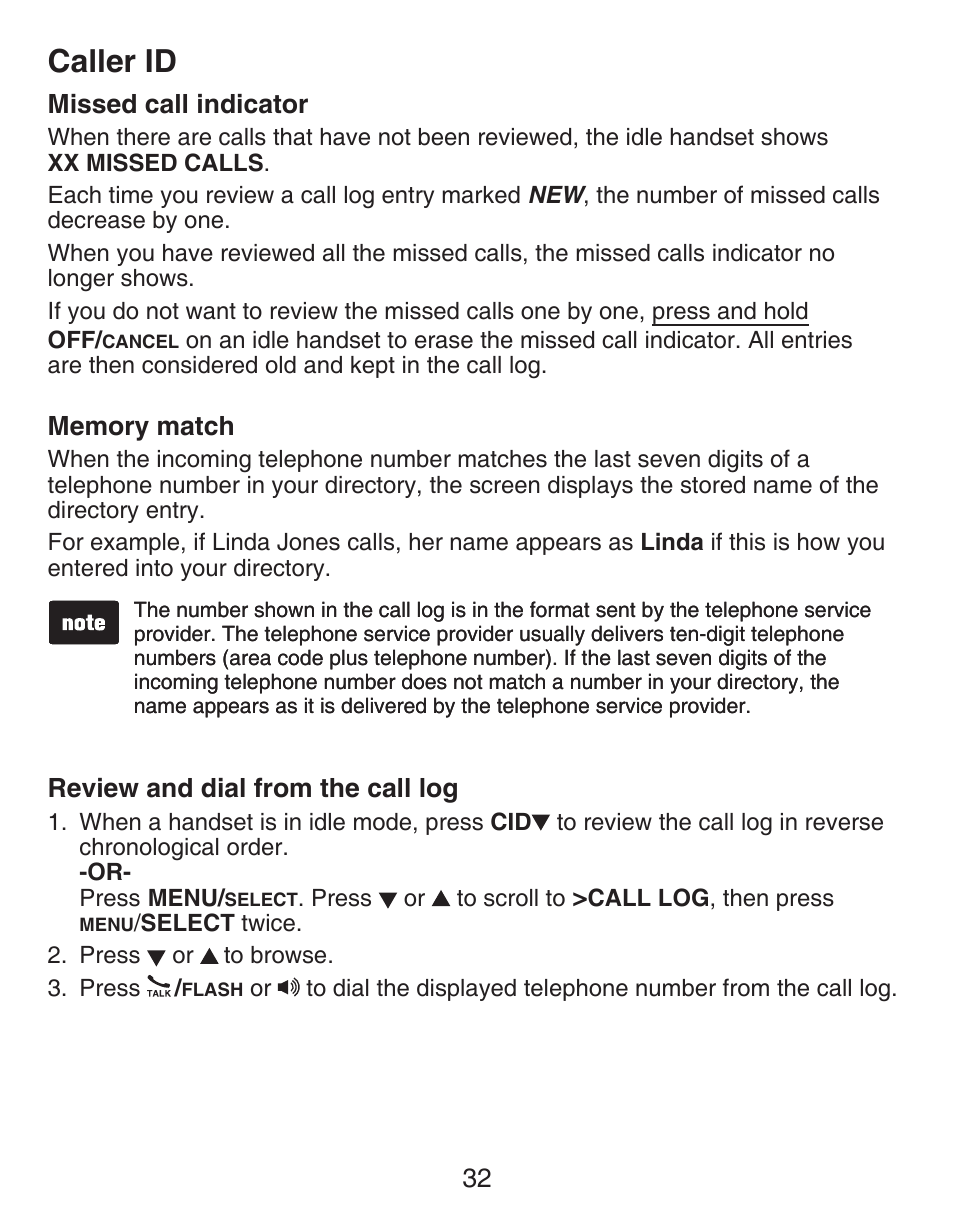 Caller ID

Missed call indicator

When there are calls that have not been reviewed, the idle handset shows XX MISSED CALLS.

Each time you review a call log entry marked NEW, the number of missed calls decrease by one.

When you have reviewed all the missed calls, the missed calls indicator no longer shows.

If you do not want to review the missed calls one by one, press and hold OFF/CANCEL on an idle handset to erase the missed call indicator. All entries are then considered old and kept in the call log.

Memory match

When the incoming telephone number matches the last seven digits of a telephone number in your directory, the screen displays the stored name of the directory entry.

For example, if Linda Jones calls, her name appears as Linda if this is how you entered into your directory.

note

The number shown in the call log is in the format sent by the telephone service provider. The telephone service provider usually delivers ten-digit telephone numbers (area code plus telephone number). If the last seven digits of the incoming telephone number does not match a number in your directory, the name appears as it is delivered by the telephone service provider.

Review and dial from the call log

1. When a handset is in idle mode, press CID▼ to review the call log in reverse chronological order.
-OR-
Press MENU/SELECT. Press ▼ or ▲ to scroll to >CALL LOG, then press MENU/SELECT twice.

2. Press ▼ or ▲ to browse.

3. Press TALK/FLASH or to dial the displayed telephone number from the call log.

32